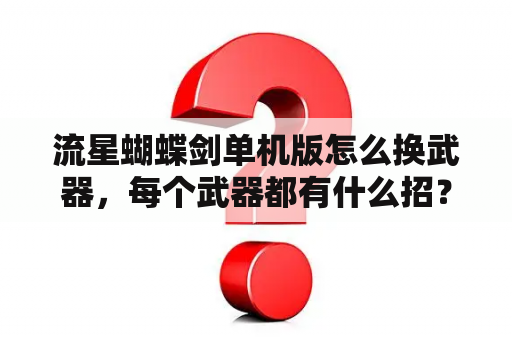 流星蝴蝶剑单机版怎么换武器，每个武器都有什么招？